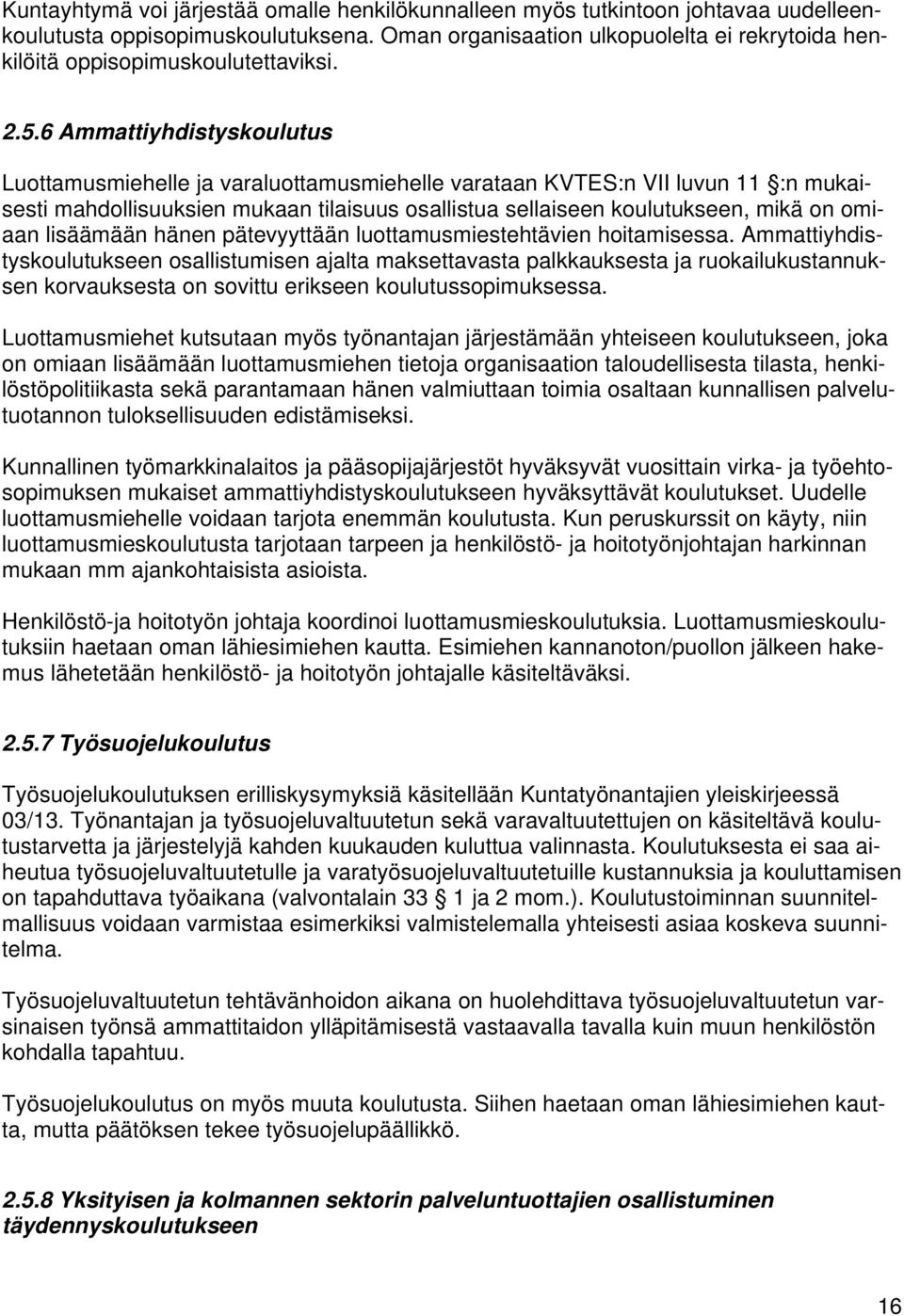 Kuntayhtymä voi järjestää omalle henkilökunnalleen myös tutkintoon johtavaa uudelleenkoulutusta oppisopimuskoulutuksena. Oman organisaation ulkopuolelta ei rekrytoida henkilöitä oppisopimuskoulutettaviksi.

2.5.6 Ammattiyhdistyskoulutus

Luottamusmiehelle ja varaluottamusmiehelle varataan KVTES:n VII luvun 11 :n mukaisesti mahdollisuuksien mukaan tilaisuus osallistua sellaiseen koulutukseen, mikä on omiaan lisäämään hänen pätevyyttään luottamusmiestehtävien hoitamisessa. Ammattiyhdistyskoulutukseen osallistumisen ajalta maksettavasta palkkauksesta ja ruokailukustannuksen korvauksesta on sovittu erikseen koulutussopimuksessa.

Luottamusmiehet kutsutaan myös työnantajan järjestämään yhteiseen koulutukseen, joka on omiaan lisäämään luottamusmiehen tietoja organisaation taloudellisesta tilasta, henkilöstöpolitiikasta sekä parantamaan hänen valmiuttaan toimia osaltaan kunnallisen palvelutuotannon tuloksellisuuden edistämiseksi.

Kunnallinen työmarkkinalaitos ja pääsopijajärjestöt hyväksyvät vuosittain virka- ja työehtosopimuksen mukaiset ammattiyhdistyskoulutukseen hyväksyttävät koulutukset. Uudelle luottamusmiehelle voidaan tarjota enemmän koulutusta. Kun peruskurssit on käyty, niin luottamusmieskoulutusta tarjotaan tarpeen ja henkilöstö- ja hoitotyönjohtajan harkinnan mukaan mm ajankohtaisista asioista.

Henkilöstö-ja hoitotyön johtaja koordinoi luottamusmieskoulutuksia. Luottamusmieskoulutuksiin haetaan oman lähiesimiehen kautta. Esimiehen kannanoton/puollon jälkeen hakemus lähetetään henkilöstö- ja hoitotyön johtajalle käsiteltäväksi.

2.5.7 Työsuojelukoulutus

Työsuojelukoulutuksen erilliskysymyksiä käsitellään Kuntatyönantajien yleiskirjeessä 03/13. Työnantajan ja työsuojeluvaltuutetun sekä varavaltuutettujen on käsiteltävä koulutustarvetta ja järjestelyjä kahden kuukauden kuluttua valinnasta. Koulutuksesta ei saa aiheutua työsuojeluvaltuutetulle ja varatyösuojeluvaltuutetuille kustannuksia ja kouluttamisen on tapahduttava työaikana (valvontalain 33 1 ja 2 mom.). Koulutustoiminnan suunnitelmallisuus voidaan varmistaa esimerkiksi valmistelemalla yhteisesti asiaa koskeva suunnitelma.

Työsuojeluvaltuutetun tehtävänhoidon aikana on huolehdittava työsuojeluvaltuutetun varsinaisen työnsä ammattitaidon ylläpitämisestä vastaavalla tavalla kuin muun henkilöstön kohdalla tapahtuu.

Työsuojelukoulutus on myös muuta koulutusta. Siihen haetaan oman lähiesimiehen kautta, mutta päätöksen tekee työsuojelupäällikkö.

2.5.8 Yksityisen ja kolmannen sektorin palveluntuottajien osallistuminen täydennyskoulutukseen

16